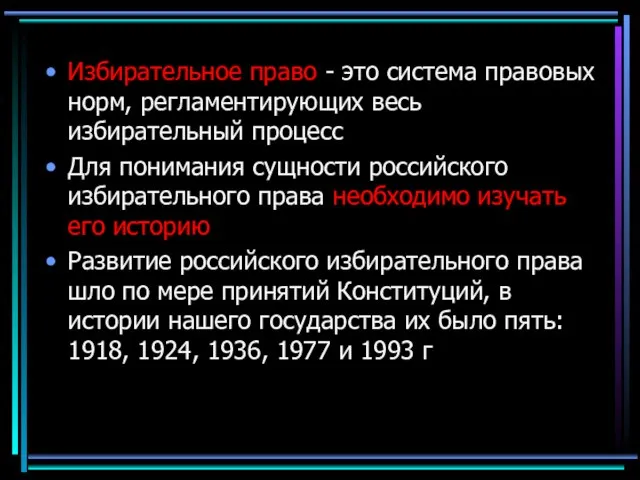 • Избирательное право - это система правовых норм, регламентирующих весь избирательный процесс

• Для понимания сущности российского избирательного права необходимо изучать его историю

• Развитие российского избирательного права шло по мере принятий Конституций, в истории нашего государства их было пять: 1918, 1924, 1936, 1977 и 1993 г